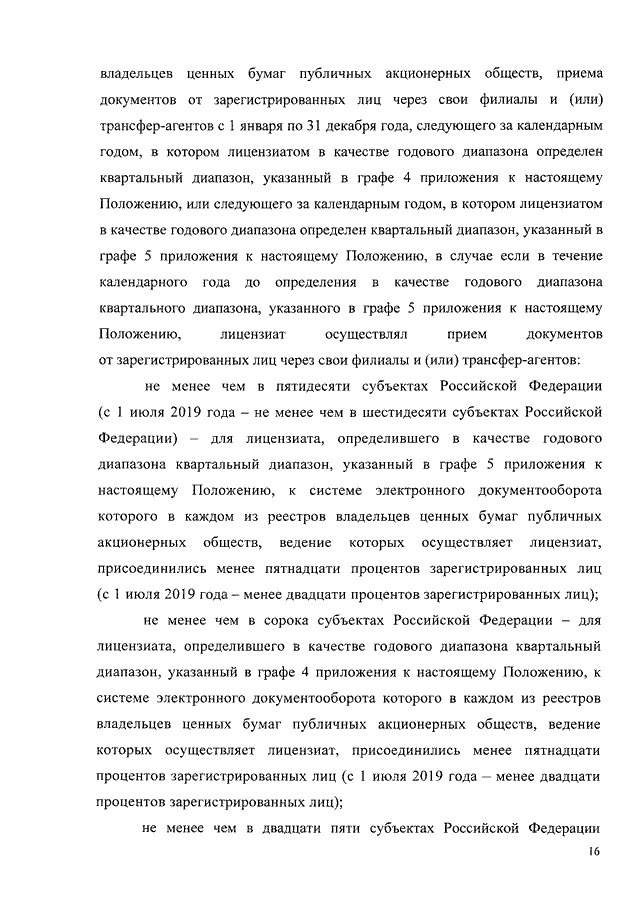 владельцев ценных бумаг публичных акционерных обществ, приема документов от зарегистрированных лиц через свои филиалы и (или) трансфер-агентов с 1 января по 31 декабря года, следующего за календарным годом, в котором лицензиатом в качестве годового диапазона определен квартальный диапазон, указанный в графе 4 приложения к настоящему Положению, или следующего за календарным годом, в котором лицензиатом в качестве годового диапазона определен квартальный диапазон, указанный в графе 5 приложения к настоящему Положению, в случае если в течение календарного года до определения в качестве годового диапазона квартального диапазона, указанного в графе 5 приложения к настоящему Положению, лицензиат осуществлял прием документов от зарегистрированных лиц через свои филиалы и (или) трансфер-агентов:

не менее чем в пятидесяти субъектах Российской Федерации (с 1 июля 2019 года – не менее чем в шестидесяти субъектах Российской Федерации) – для лицензиата, определившего в качестве годового диапазона квартальный диапазон, указанный в графе 5 приложения к настоящему Положению, к системе электронного документооборота которого в каждом из реестров владельцев ценных бумаг публичных акционерных обществ, ведение которых осуществляет лицензиат, присоединились менее пятнадцати процентов зарегистрированных лиц (с 1 июля 2019 года – менее двадцати процентов зарегистрированных лиц);

не менее чем в сорока субъектах Российской Федерации – для лицензиата, определившего в качестве годового диапазона квартальный диапазон, указанный в графе 4 приложения к настоящему Положению, к системе электронного документооборота которого в каждом из реестров владельцев ценных бумаг публичных акционерных обществ, ведение которых осуществляет лицензиат, присоединились менее пятнадцати процентов зарегистрированных лиц (с 1 июля 2019 года – менее двадцати процентов зарегистрированных лиц);

не менее чем в двадцати пяти субъектах Российской Федерации

16